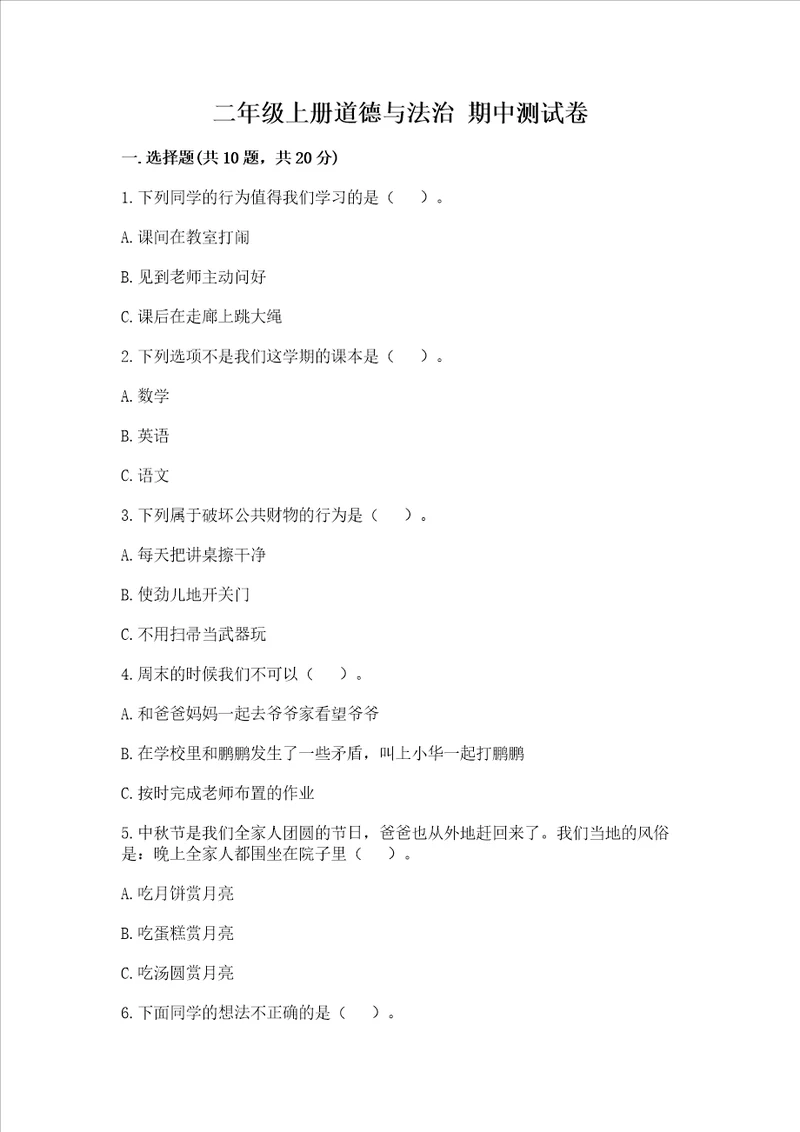 二年级上册道德与法治 期中测试卷

一.选择题(共10题，共20分)

1.下列同学的行为值得我们学习的是（ ）。

A.课间在教室打闹

B.见到老师主动问好

C.课后在走廊上跳大绳

2.下列选项不是我们这学期的课本是（ ）。

A.数学

B.英语

C.语文

3.下列属于破坏公共财物的行为是（ ）。

A.每天把讲桌擦干净

B.使劲儿地开关门

C.不用扫帚当武器玩

4.周末的时候我们不可以（ ）。

A.和爸爸妈妈一起去爷爷家看望爷爷

B.在学校里和鹏鹏发生了一些矛盾，叫上小华一起打鹏鹏

C.按时完成老师布置的作业

5.中秋节是我们全家人团圆的节日，爸爸也从外地赶回来了。我们当地的风俗是：晚上全家人都围坐在院子里（ ）。

A.吃月饼赏月亮

B.吃蛋糕赏月亮

C.吃汤圆赏月亮

6.下面同学的想法不正确的是（ ）。